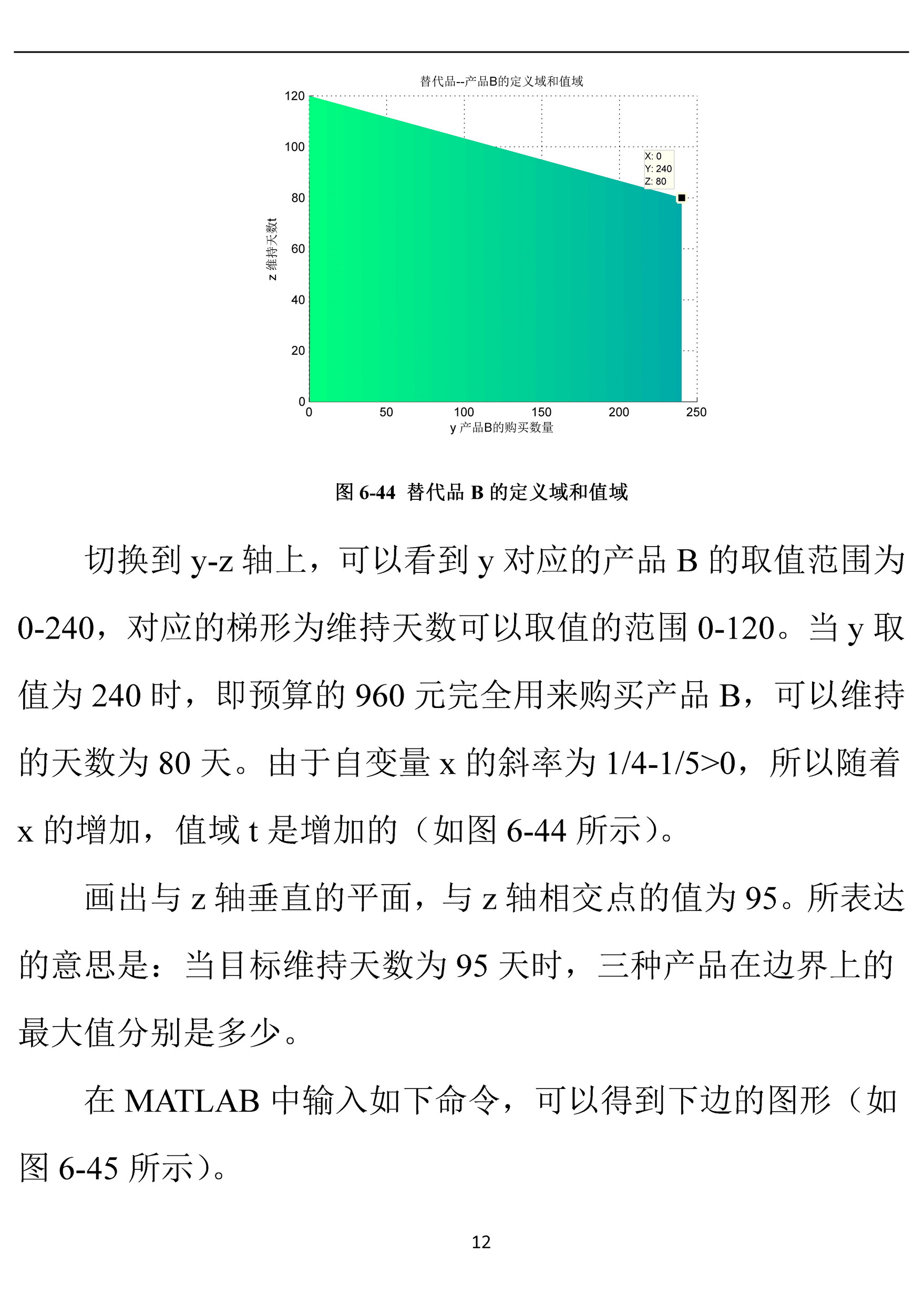 替代品--产品B的定义域和值域

120
100
80
60
40
20
0

z 维持天数t

X: 0
Y: 240
Z: 80

0 50 100 150 200 250

y 产品B的购买数量

图 6-44 替代品 B 的定义域和值域

切换到 y-z 轴上，可以看到 y 对应的产品 B 的取值范围为 0-240，对应的梯形为维持天数可以取值的范围 0-120。当 y 取值为 240 时，即预算的 960 元完全用来购买产品 B，可以维持的天数为 80 天。由于自变量 x 的斜率为 1/4-1/5>0，所以随着 x 的增加，值域 t 是增加的（如图 6-44 所示）。

画出与 z 轴垂直的平面，与 z 轴相交点的值为 95。所表达的意思是：当目标维持天数为 95 天时，三种产品在边界上的最大值分别是多少。

在 MATLAB 中输入如下命令，可以得到下边的图形（如图 6-45 所示）。

12